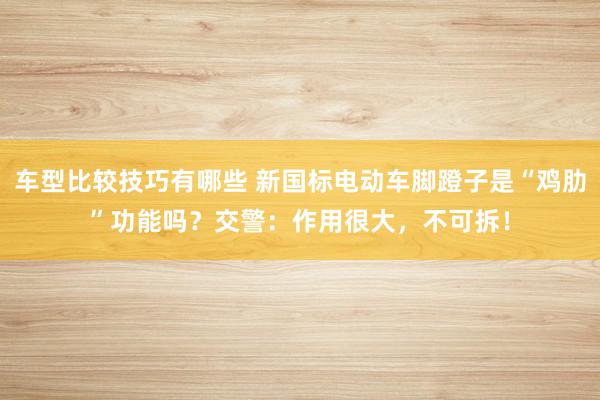 车型比较技巧有哪些 新国标电动车脚蹬子是“鸡肋”功能吗？交警：作用很大，不可拆！